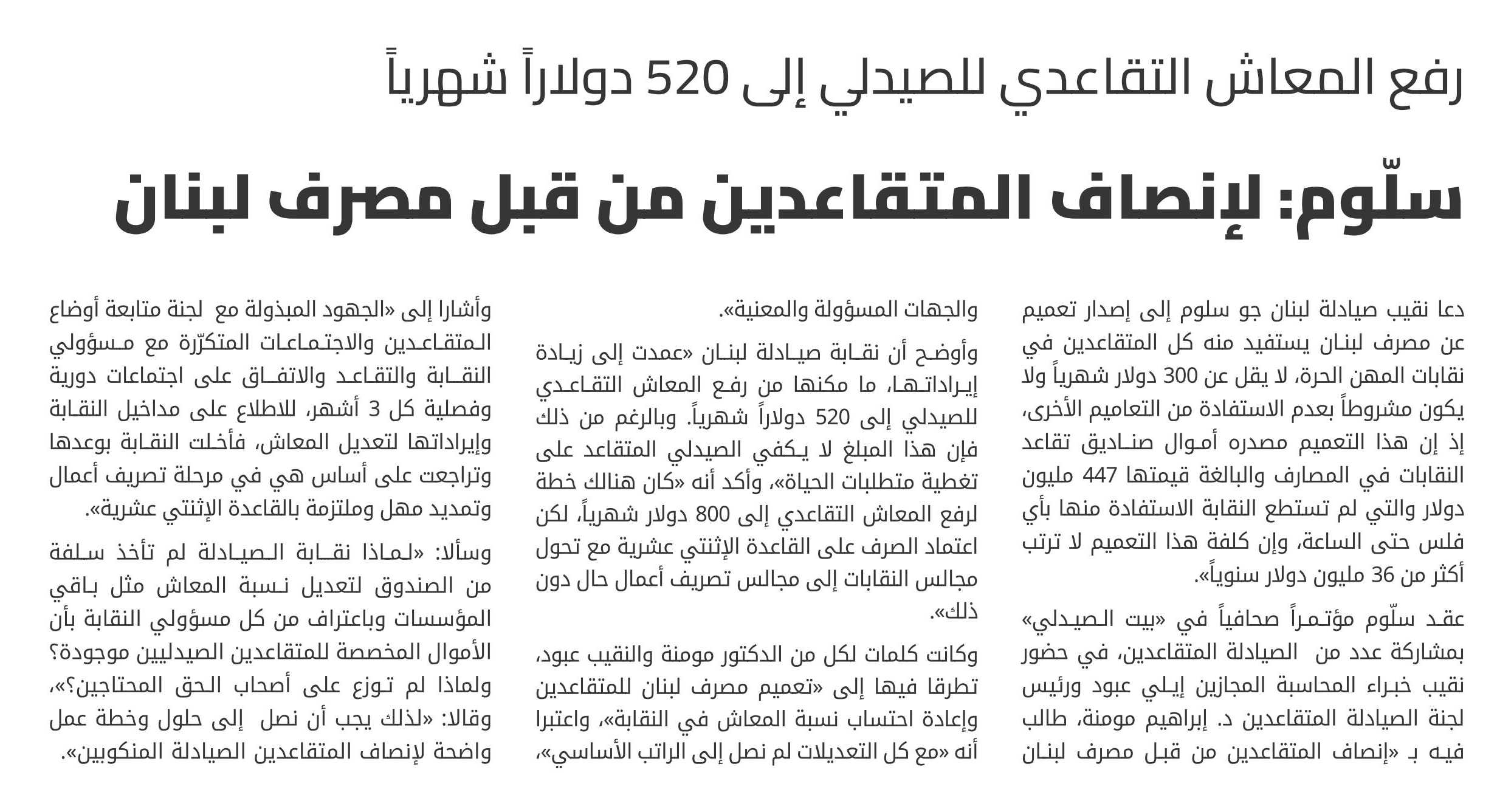 رفع المعاش التقاعدي للصيدلي إلى 520 دولاراً شهرياً

سلّوم: لإنصاف المتقاعدين من قبل مصرف لبنان

دعا نقيب صيادلة لبنان جو سلوم إلى إصدار تعميم عن مصرف لبنان يستفيد منه كل المتقاعدين في نقابات المهن الحرة، لا يقل عن 300 دولار شهرياً ولا يكون مشروطاً بعدم الاستفادة من التعاميم الأخرى، إذ إن هذا التعميم مصدره أموال صناديق تقاعد النقابات في المصارف والبالغة قيمتها 447 مليون دولار والتي لم تستطع النقابة الاستفادة منها بأي فلس حتى الساعة، وإن كلفة هذا التعميم لا ترتب أكثر من 36 مليون دولار سنوياً».

عقد سلّوم مؤتمراً صحافياً في «بيت الصيدلي» بمشاركة عدد من الصيادلة المتقاعدين، في حضور نقيب خبراء المحاسبة المجازين إيلي عبود ورئيس لجنة الصيادلة المتقاعدين د. إبراهيم مومنة، طالب فيه بـ «إنصاف المتقاعدين من قبل مصرف لبنان والجهات المسؤولة والمعنية».

وأوضح أن نقابة صيادلة لبنان «عمدت إلى زيادة إيراداتها، ما مكنها من رفع المعاش التقاعدي للصيدلي إلى 520 دولاراً شهرياً. وبالرغم من ذلك فإن هذا المبلغ لا يكفي الصيدلي المتقاعد على تغطية متطلبات الحياة»، وأكد أنه «كان هنالك خطة لرفع المعاش التقاعدي إلى 800 دولار شهرياً، لكن اعتماد الصرف على القاعدة الإثنتي عشرية مع تحول مجالس النقابات إلى مجالس تصريف أعمال حال دون ذلك».

وكانت كلمات لكل من الدكتور مومنة والنقيب عبود، تطرقا فيها إلى «تعميم مصرف لبنان للمتقاعدين وإعادة احتساب نسبة المعاش في النقابة»، واعتبرا أنه «مع كل التعديلات لم نصل إلى الراتب الأساسي»، وأشارا إلى «الجهود المبذولة مع لجنة متابعة أوضاع المتقاعدين والاجتماعات المتكرّرة مع مسؤولي النقابة والتقاعد والاتفاق على اجتماعات دورية وفصلية كل 3 أشهر، للاطلاع على مداخيل النقابة وإيراداتها لتعديل المعاش، فأخلت النقابة بوعدها وتراجعت على أساس هي في مرحلة تصريف أعمال وتمديد مهل وملتزمة بالقاعدة الإثنتي عشرية».

وسألا: «لماذا نقابة الصيادلة لم تأخذ سلفة من الصندوق لتعديل نسبة المعاش مثل باقي المؤسسات وباعتراف من كل مسؤولي النقابة بأن الأموال المخصصة للمتقاعدين الصيدليين موجودة؟ ولماذا لم توزع على أصحاب الحق المحتاجين؟»، وقالا: «لذلك يجب أن نصل إلى حلول وخطة عمل واضحة لإنصاف المتقاعدين الصيادلة المنكوبين».